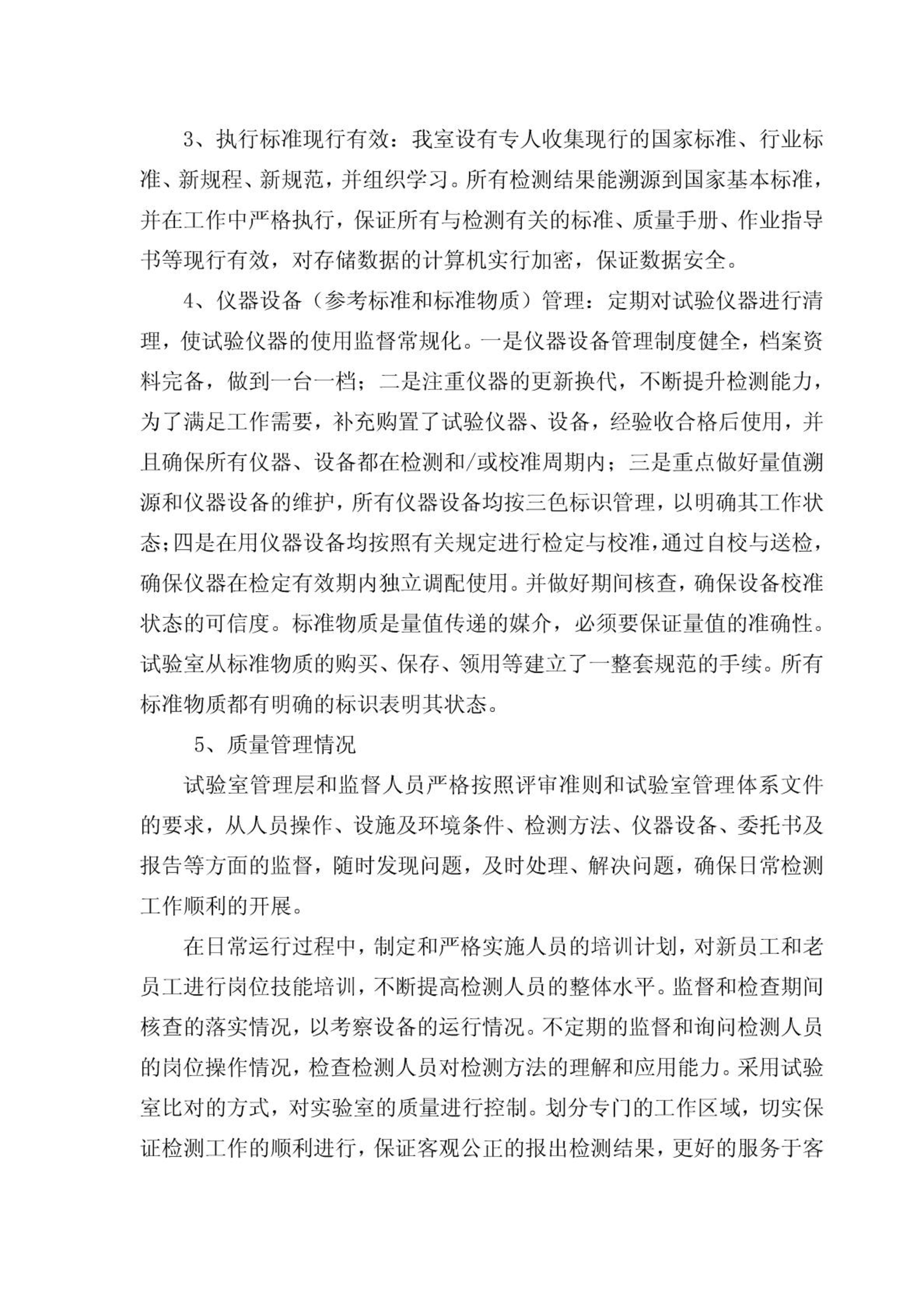 3、执行标准现行有效：我室设有专人收集现行的国家标准、行业标准、新规程、新规范，并组织学习。所有检测结果能溯源到国家基本标准，并在工作中严格执行，保证所有与检测有关的标准、质量手册、作业指导书等现行有效，对存储数据的计算机实行加密，保证数据安全。

4、仪器设备（参考标准和标准物质）管理：定期对试验仪器进行清理，使试验仪器的使用监督常规化。一是仪器设备管理制度健全，档案资料完备，做到一台一档；二是注重仪器的更新换代，不断提升检测能力，为了满足工作需要，补充购置了试验仪器、设备，经验收合格后使用，并且确保所有仪器、设备都在检测和/或校准周期内；三是重点做好量值溯源和仪器设备的维护，所有仪器设备均按三色标识管理，以明确其工作状态；四是在用仪器设备均按照有关规定进行检定与校准，通过自校与送检，确保仪器在检定有效期内独立调配使用。并做好期间核查，确保设备校准状态的可信度。标准物质是量值传递的媒介，必须要保证量值的准确性。试验室从标准物质的购买、保存、领用等建立了一整套规范的手续。所有标准物质都有明确的标识表明其状态。

5、质量管理情况

试验室管理层和监督人员严格按照评审准则和试验室管理体系文件的要求，从人员操作、设施及环境条件、检测方法、仪器设备、委托书及报告等方面的监督，随时发现问题，及时处理、解决问题，确保日常检测工作顺利的开展。

在日常运行过程中，制定和严格实施人员的培训计划，对新员工和老员工进行岗位技能培训，不断提高检测人员的整体水平。监督和检查期间核查的落实情况，以考察设备的运行情况。不定期的监督和询问检测人员的岗位操作情况，检查检测人员对检测方法的理解和应用能力。采用试验室比对的方式，对实验室的质量进行控制。划分专门的工作区域，切实保证检测工作的顺利进行，保证客观公正的报出检测结果，更好的服务于客